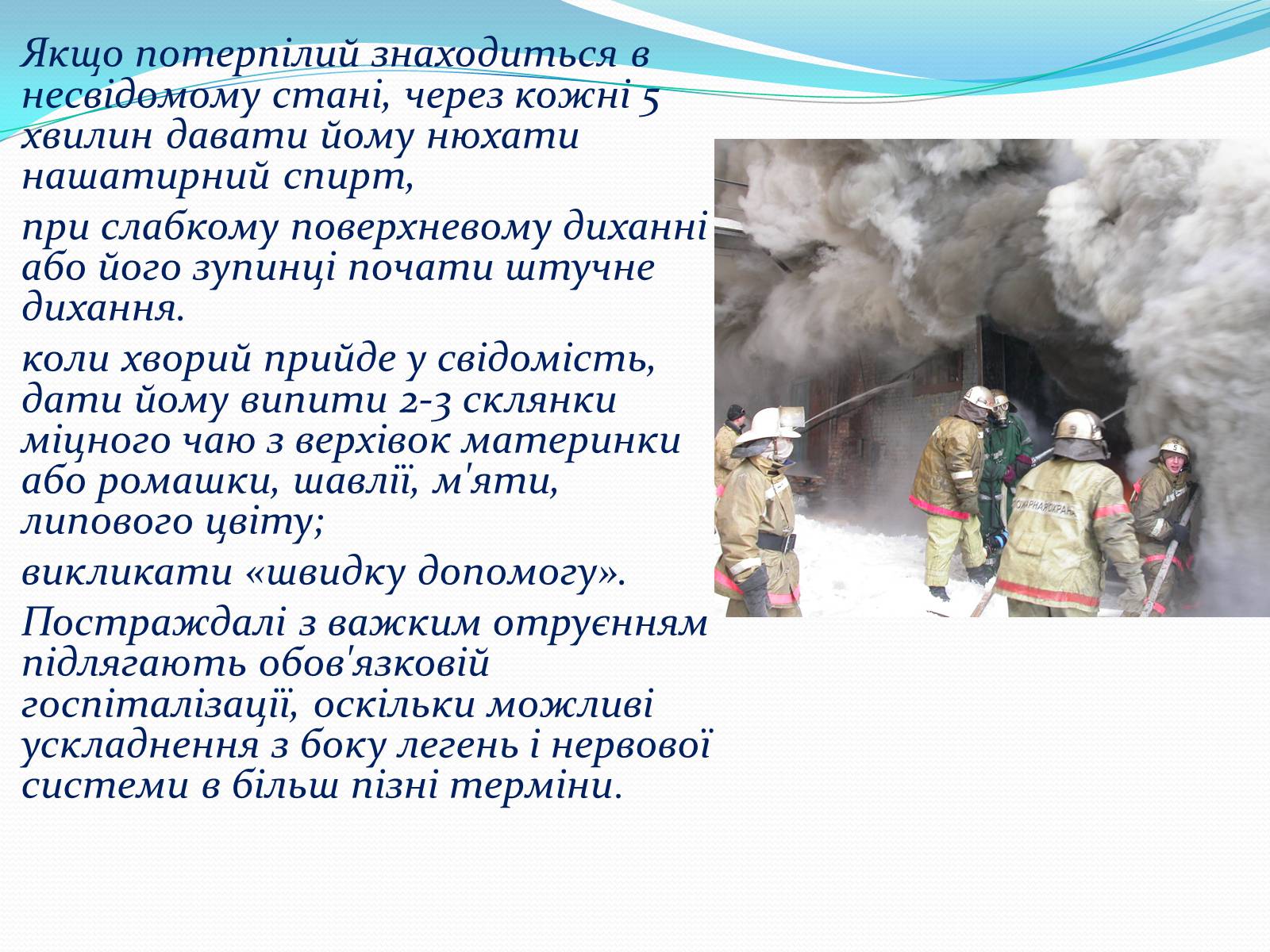 Якщо потерпілий знаходиться в несвідомому стані, через кожні 5 хвилин давати йому нюхати нашатирний спирт,

при слабкому поверхневому диханні або його зупинці почати штучне дихання.

коли хворий прийде у свідомість, дати йому випити 2-3 склянки міцного чаю з верхівок материнки або ромашки, шавлії, м'яти, липового цвіту;

викликати «швидку допомогу».

Постраждалі з важким отруєнням підлягають обов'язковій госпіталізації, оскільки можливі ускладнення з боку легень і нервової системи в більш пізні терміни.

ПОЖАРНАЯ ОХРАНА